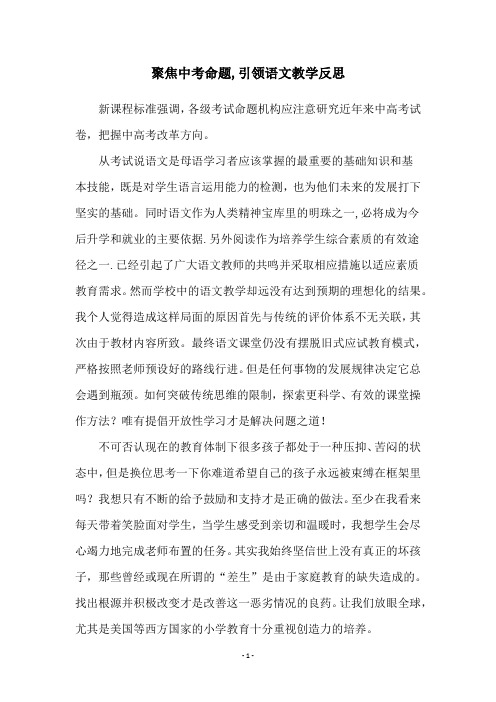 聚焦中考命题,引领语文教学反思

新课程标准强调，各级考试命题机构应注意研究近年来中高考试卷，把握中高考改革方向。

从考试说语文是母语学习者应该掌握的最重要的基础知识和基本技能，既是对学生语言运用能力的检测，也为他们未来的发展打下坚实的基础。同时语文作为人类精神宝库里的明珠之一,必将成为今后升学和就业的主要依据.另外阅读作为培养学生综合素质的有效途径之一.已经引起了广大语文教师的共鸣并采取相应措施以适应素质教育需求。然而学校中的语文教学却远没有达到预期的理想化的结果。我个人觉得造成这样局面的原因首先与传统的评价体系不无关联，其次由于教材内容所致。最终语文课堂仍没有摆脱旧式应试教育模式，严格按照老师预设好的路线行进。但是任何事物的发展规律决定它总会遇到瓶颈。如何突破传统思维的限制，探索更科学、有效的课堂操作方法？唯有提倡开放性学习才是解决问题之道！

不可否认现在的教育体制下很多孩子都处于一种压抑、苦闷的状态中，但是换位思考一下你难道希望自己的孩子永远被束缚在框架里吗？我想只有不断的给予鼓励和支持才是正确的做法。至少在我看来每天带着笑脸面对学生，当学生感受到亲切和温暖时，我想学生会尽心竭力地完成老师布置的任务。其实我始终坚信世上没有真正的坏孩子，那些曾经或现在所谓的“差生”是由于家庭教育的缺失造成的。找出根源并积极改变才是改善这一恶劣情况的良药。让我们放眼全球，尤其是美国等西方国家的小学教育十分重视创造力的培养。

- 1 -